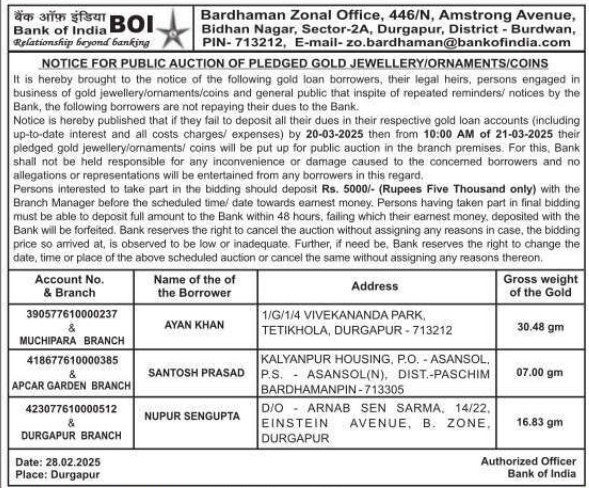 बैंक ऑफ़ इंडिया
Bank of India BOI
Relationship beyond banking

Bardhaman Zonal Office, 446/N, Amstrong Avenue, Bidhan Nagar, Sector-2A, Durgapur, District - Burdwan, PIN- 713212, E-mail- zo.bardhaman@bankofindia.com

NOTICE FOR PUBLIC AUCTION OF PLEDGED GOLD JEWELLERY/ORNAMENTS/COINS

It is hereby brought to the notice of the following gold loan borrowers, their legal heirs, persons engaged in business of gold jewellery/ornaments/coins and general public that inspite of repeated reminders/ notices by the Bank, the following borrowers are not repaying their dues to the Bank.

Notice is hereby published that if they fail to deposit all their dues in their respective gold loan accounts (including up-to-date interest and all costs charges/ expenses) by 20-03-2025 then from 10:00 AM of 21-03-2025 their pledged gold jewellery/ornaments/ coins will be put up for public auction in the branch premises. For this, Bank shall not be held responsible for any inconvenience or damage caused to the concerned borrowers and no allegations or representations will be entertained from any borrowers in this regard.

Persons interested to take part in the bidding should deposit Rs. 5000/- (Rupees Five Thousand only) with the Branch Manager before the scheduled time/ date towards earnest money. Persons having taken part in final bidding must be able to deposit full amount to the Bank within 48 hours, failing which their earnest money, deposited with the Bank will be forfeited. Bank reserves the right to cancel the auction without assigning any reasons in case, the bidding price so arrived at, is observed to be low or inadequate. Further, if need be, Bank reserves the right to change the date, time or place of the above scheduled auction or cancel the same without assigning any reasons thereon.

| Account No. & Branch | Name of the of the Borrower | Address | Gross weight of the Gold |
|---|---|---|---|
| 390577610000237 & MUCHIPARA BRANCH | AYAN KHAN | 1/G/1/4 VIVEKANANDA PARK, TETIKHOLA, DURGAPUR - 713212 | 30.48 gm |
| 418677610000385 & APCAR GARDEN BRANCH | SANTOSH PRASAD | KALYANPUR HOUSING, P.O. - ASANSOL, P.S. - ASANSOL(N), DIST.-PASCHIM BARDHAMANPIN - 713305 | 07.00 gm |
| 423077610000512 & DURGAPUR BRANCH | NUPUR SENGUPTA | D/O - ARNAB SEN SARMA, 14/22, EINSTEIN AVENUE, B. ZONE, DURGAPUR | 16.83 gm |

Date: 28.02.2025
Place: Durgapur

Authorized Officer
Bank of India